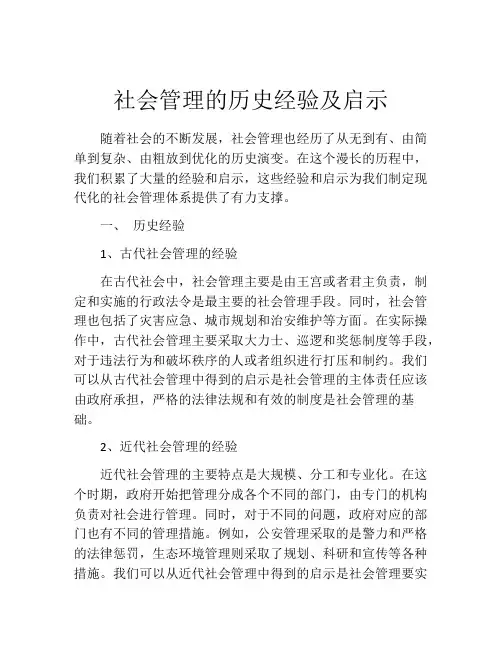 社会管理的历史经验及启示

随着社会的不断发展，社会管理也经历了从无到有、由简单到复杂、由粗放到优化的历史演变。在这个漫长的历程中，我们积累了大量的经验和启示，这些经验和启示为我们制定现代化的社会管理体系提供了有力支撑。

一、 历史经验

1、古代社会管理的经验

在古代社会中，社会管理主要是由王宫或者君主负责，制定和实施的行政法令是最主要的社会管理手段。同时，社会管理也包括了灾害应急、城市规划和治安维护等方面。在实际操作中，古代社会管理主要采取大力士、巡逻和奖惩制度等手段，对于违法行为和破坏秩序的人或者组织进行打压和制约。我们可以从古代社会管理中得到的启示是社会管理的主体责任应该由政府承担，严格的法律法规和有效的制度是社会管理的基础。

2、近代社会管理的经验

近代社会管理的主要特点是大规模、分工和专业化。在这个时期，政府开始把管理分成各个不同的部门，由专门的机构负责对社会进行管理。同时，对于不同的问题，政府对应的部门也有不同的管理措施。例如，公安管理采取的是警力和严格的法律惩罚，生态环境管理则采取了规划、科研和宣传等各种措施。我们可以从近代社会管理中得到的启示是社会管理要实